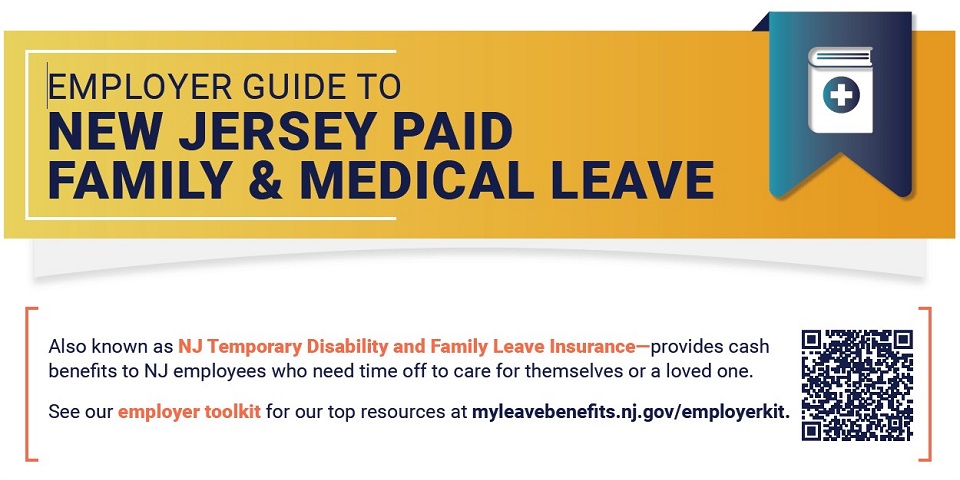 EMPLOYER GUIDE TO
NEW JERSEY PAID FAMILY & MEDICAL LEAVE

Also known as NJ Temporary Disability and Family Leave Insurance—provides cash benefits to NJ employees who need time off to care for themselves or a loved one.

See our employer toolkit for our top resources at myleavebenefits.nj.gov/employerkit.